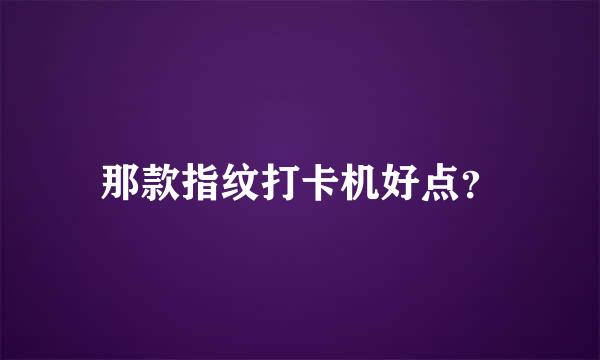 那款指纹打卡机好点?